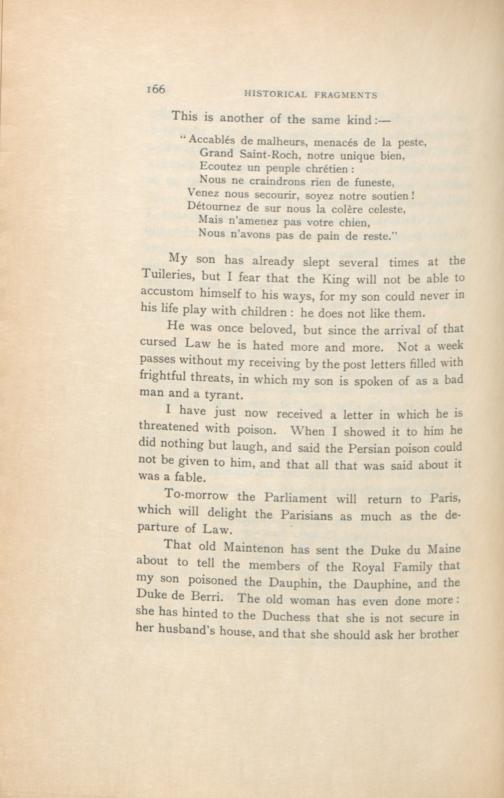 166 HISTORICAL FRAGMENTS

This is another of the same kind:—

"Accablés de malheurs, menacés de la peste,
Grand Saint-Roch, notre unique bien,
Ecoutez un peuple chrétien:
Nous ne craindrons rien de funeste,
Venez nous secourir, soyez notre soutien!
Détournez de sur nous la colère celeste,
Mais n'amenez pas votre chien,
Nous n'avons pas de pain de reste."

My son has already slept several times at the Tuileries, but I fear that the King will not be able to accustom himself to his ways, for my son could never in his life play with children: he does not like them.

He was once beloved, but since the arrival of that cursed Law he is hated more and more. Not a week passes without my receiving by the post letters filled with frightful threats, in which my son is spoken of as a bad man and a tyrant.

I have just now received a letter in which he is threatened with poison. When I showed it to him he did nothing but laugh, and said the Persian poison could not be given to him, and that all that was said about it was a fable.

To-morrow the Parliament will return to Paris, which will delight the Parisians as much as the departure of Law.

That old Maintenon has sent the Duke du Maine about to tell the members of the Royal Family that my son poisoned the Dauphin, the Dauphine, and the Duke de Berri. The old woman has even done more: she has hinted to the Duchess that she is not secure in her husband's house, and that she should ask her brother